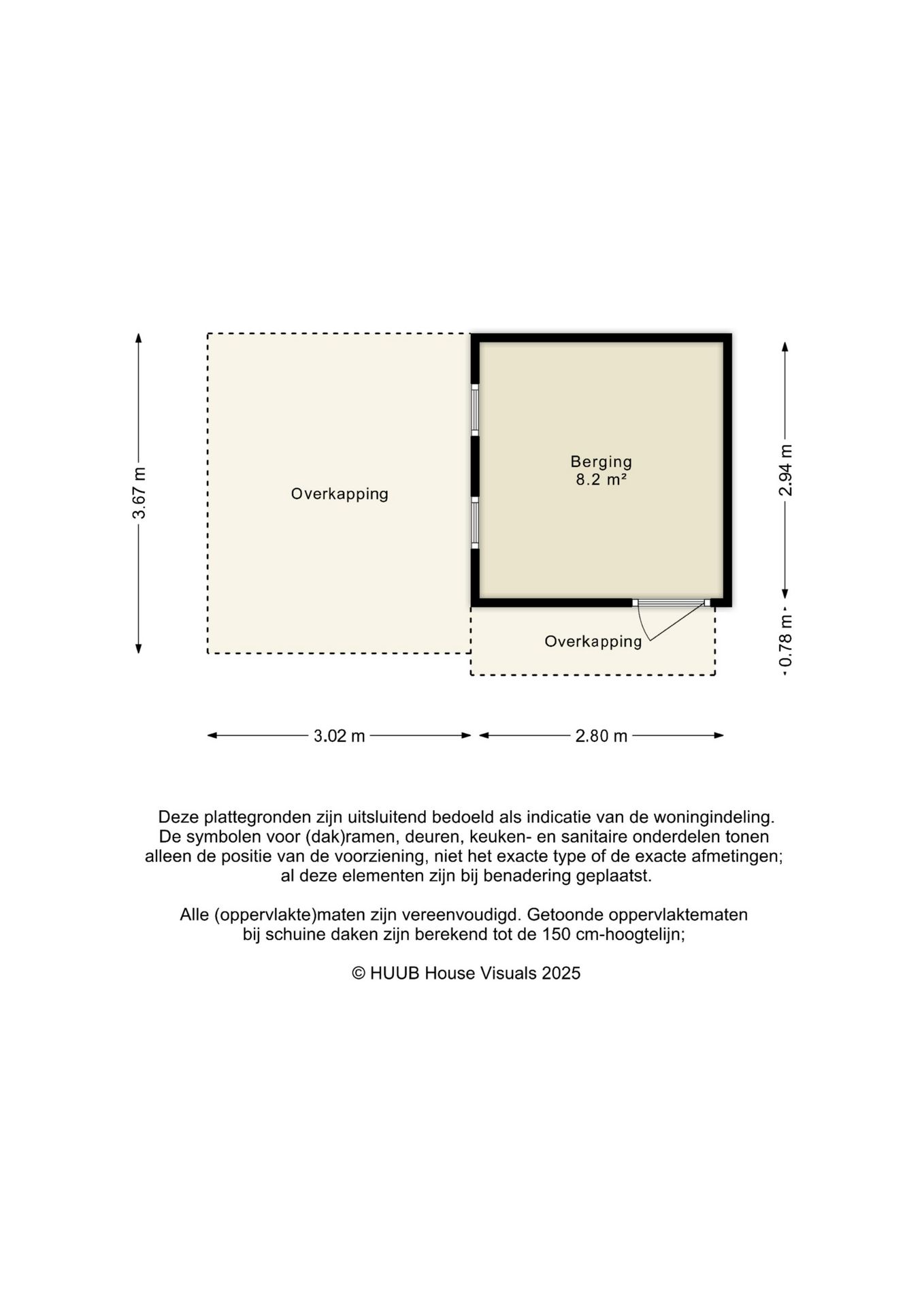 3.67 m

Overkapping

Berging
8.2 m²

2.94 m

Overkapping

0.78 m

3.02 m

2.80 m

Deze plattegronden zijn uitsluitend bedoeld als indicatie van de woningindeling. De symbolen voor (dak)ramen, deuren, keuken- en sanitaire onderdelen tonen alleen de positie van de voorziening, niet het exacte type of de exacte afmetingen; al deze elementen zijn bij benadering geplaatst.

Alle (oppervlakte)maten zijn vereenvoudigd. Getoonde oppervlaktematen bij schuine daken zijn berekend tot de 150 cm-hoogtelijn;

© HUUB House Visuals 2025